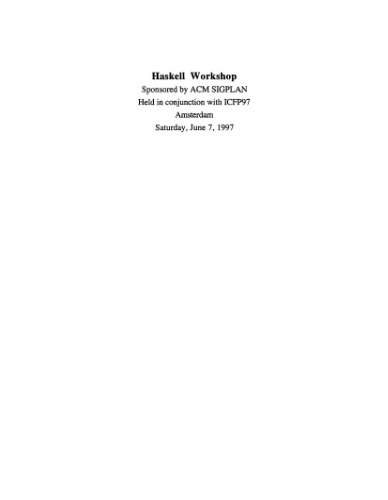 Haskell Workshop
Sponsored by ACM SIGPLAN
Held in conjunction with ICFP97
Amsterdam
Saturday, June 7, 1997